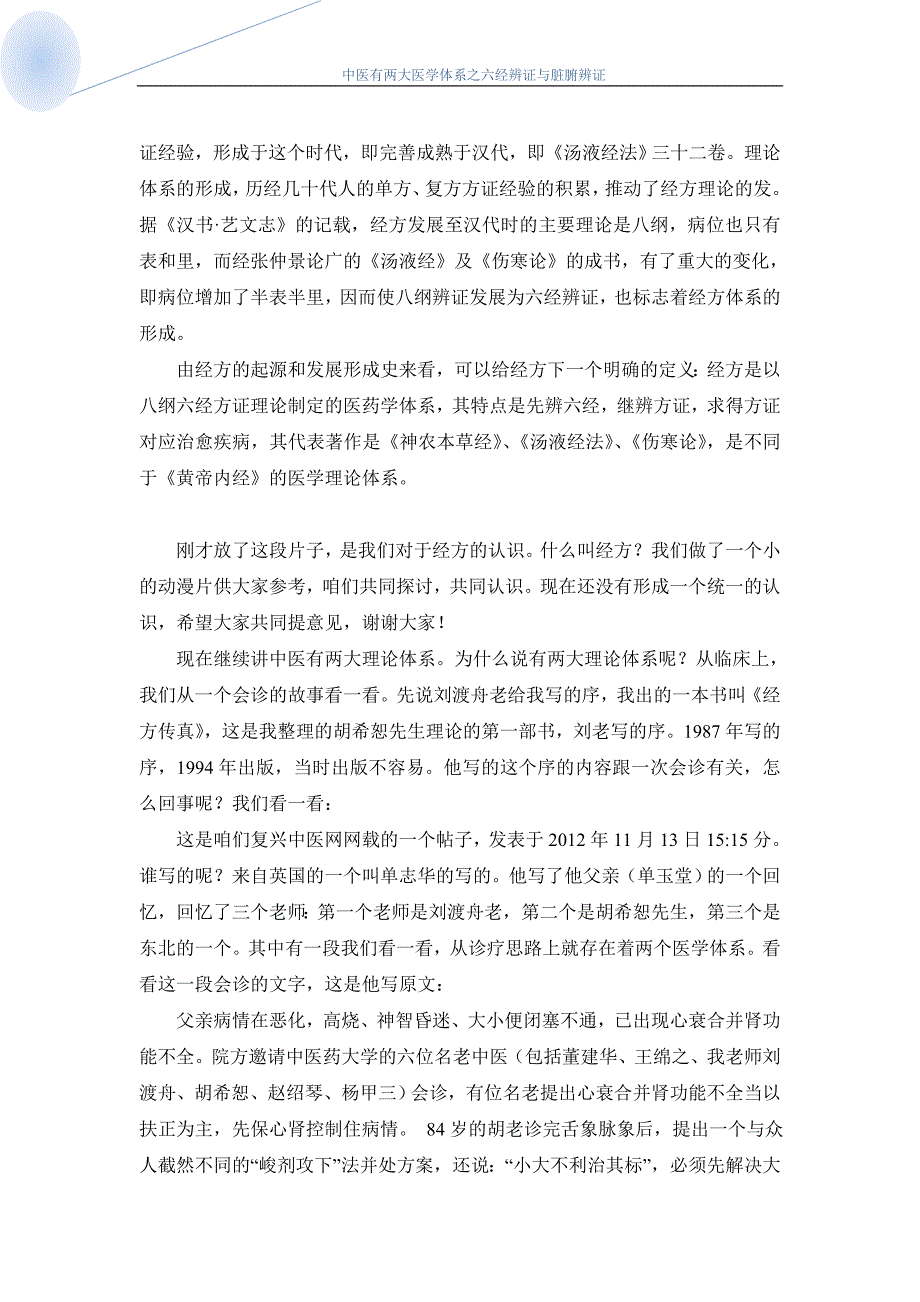 中医有两大医学体系之六经辨证与脏腑辨证

证经验，形成于这个时代，即完善成熟于汉代，即《汤液经法》三十二卷。理论体系的形成，历经几十代人的单方、复方方证经验的积累，推动了经方理论的发。据《汉书·艺文志》的记载，经方发展至汉代时的主要理论是八纲，病位也只有表和里，而经张仲景论广的《汤液经》及《伤寒论》的成书，有了重大的变化，即病位增加了半表半里，因而使八纲辨证发展为六经辨证，也标志着经方体系的形成。

由经方的起源和发展形成史来看，可以给经方下一个明确的定义：经方是以八纲六经方证理论制定的医药学体系，其特点是先辨六经，继辨方证，求得方证对应治愈疾病，其代表著作是《神农本草经》、《汤液经法》、《伤寒论》，是不同于《黄帝内经》的医学理论体系。

刚才放了这段片子，是我们对于经方的认识。什么叫经方？我们做了一个小的动漫片供大家参考，咱们共同探讨，共同认识。现在还没有形成一个统一的认识，希望大家共同提意见，谢谢大家！

现在继续讲中医有两大理论体系。为什么说有两大理论体系呢？从临床上，我们从一个会诊的故事看一看。先说刘渡舟老给我写的序，我出的一本书叫《经方传真》，这是我整理的胡希恕先生理论的第一部书，刘老写的序。1987 年写的序，1994 年出版，当时出版不容易。他写的这个序的内容跟一次会诊有关，怎么回事呢？我们看一看：

这是咱们复兴中医网网载的一个帖子，发表于 2012 年 11 月 13 日 15:15 分。谁写的呢？来自英国的一个叫单志华的写的。他写了他父亲（单玉堂）的一个回忆，回忆了三个老师：第一个老师是刘渡舟老，第二个是胡希恕先生，第三个是东北的一个。其中有一段我们看一看，从诊疗思路上就存在着两个医学体系。看看这一段会诊的文字，这是他写原文：

父亲病情在恶化，高烧、神智昏迷、大小便闭塞不通，已出现心衰合并肾功能不全。院方邀请中医药大学的六位名老中医（包括董建华、王绵之、我老师刘渡舟、胡希恕、赵绍琴、杨甲三）会诊，有位名老提出心衰合并肾功能不全当以扶正为主，先保心肾控制住病情。 84 岁的胡老诊完舌象脉象后，提出一个与众人截然不同的“峻剂攻下”法并处方案，还说：“小大不利治其标”，必须先解决大